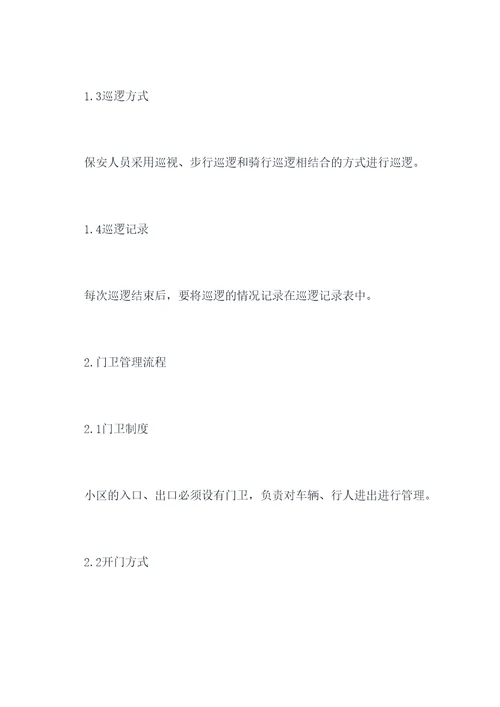 1.3巡逻方式

保安人员采用巡视、步行巡逻和骑行巡逻相结合的方式进行巡逻。

1.4巡逻记录

每次巡逻结束后，要将巡逻的情况记录在巡逻记录表中。

2.门卫管理流程

2.1门卫制度

小区的入口、出口必须设有门卫，负责对车辆、行人进出进行管理。

2.2开门方式